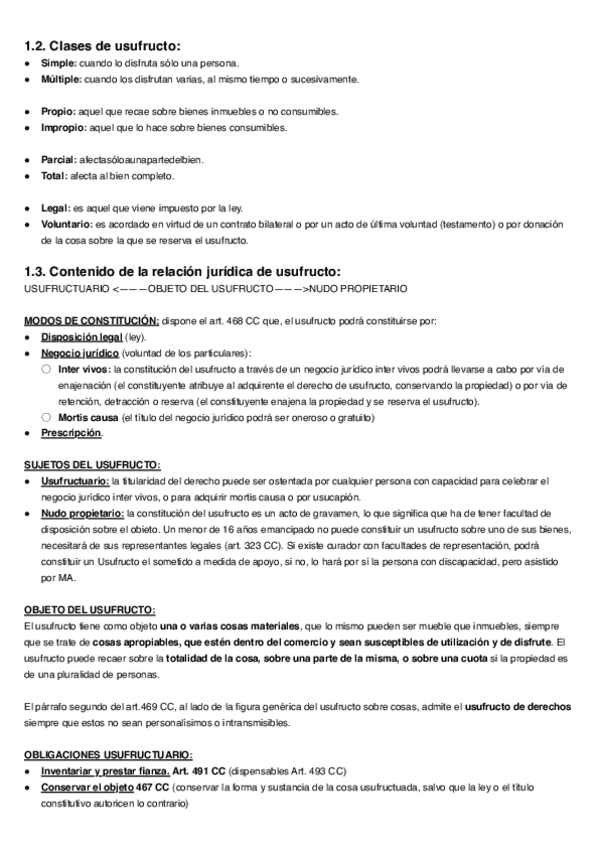 1.2. Clases de usufructo:
● Simple: cuando lo disfruta sólo una persona.
● Múltiple: cuando los disfrutan varias, al mismo tiempo o sucesivamente.

● Propio: aquel que recae sobre bienes inmuebles o no consumibles.
● Impropio: aquel que lo hace sobre bienes consumibles.

● Parcial: afectasóloaunapartedelbien.
● Total: afecta al bien completo.

● Legal: es aquel que viene impuesto por la ley.
● Voluntario: es acordado en virtud de un contrato bilateral o por un acto de última voluntad (testamento) o por donación de la cosa sobre la que se reserva el usufructo.

1.3. Contenido de la relación jurídica de usufructo:
USUFRUCTUARIO <———OBJETO DEL USUFRUCTO———>NUDO PROPIETARIO

MODOS DE CONSTITUCIÓN: dispone el art. 468 CC que, el usufructo podrá constituirse por:
● Disposición legal (ley).
● Negocio jurídico (voluntad de los particulares):
○ Inter vivos: la constitución del usufructo a través de un negocio jurídico inter vivos podrá llevarse a cabo por vía de enajenación (el constituyente atribuye al adquirente el derecho de usufructo, conservando la propiedad) o por vía de retención, detracción o reserva (el constituyente enajena la propiedad y se reserva el usufructo).
○ Mortis causa (el título del negocio jurídico podrá ser oneroso o gratuito)
● Prescripción.

SUJETOS DEL USUFRUCTO:
● Usufructuario: la titularidad del derecho puede ser ostentada por cualquier persona con capacidad para celebrar el negocio jurídico inter vivos, o para adquirir mortis causa o por usucapión.
● Nudo propietario: la constitución del usufructo es un acto de gravamen, lo que significa que ha de tener facultad de disposición sobre el objeto. Un menor de 16 años emancipado no puede constituir un usufructo sobre uno de sus bienes, necesitará de sus representantes legales (art. 323 CC). Si existe curador con facultades de representación, podrá constituir un Usufructo el sometido a medida de apoyo, si no, lo hará por sí la persona con discapacidad, pero asistido por MA.

OBJETO DEL USUFRUCTO:
El usufructo tiene como objeto una o varias cosas materiales, que lo mismo pueden ser mueble que inmuebles, siempre que se trate de cosas apropiables, que estén dentro del comercio y sean susceptibles de utilización y de disfrute. El usufructo puede recaer sobre la totalidad de la cosa, sobre una parte de la misma, o sobre una cuota si la propiedad es de una pluralidad de personas.

El párrafo segundo del art.469 CC, al lado de la figura genérica del usufructo sobre cosas, admite el usufructo de derechos siempre que estos no sean personalísimos o intransmisibles.

OBLIGACIONES USUFRUCTUARIO:
● Inventariar y prestar fianza. Art. 491 CC (dispensables Art. 493 CC)
● Conservar el objeto 467 CC (conservar la forma y sustancia de la cosa usufructuada, salvo que la ley o el título constitutivo autoricen lo contrario)